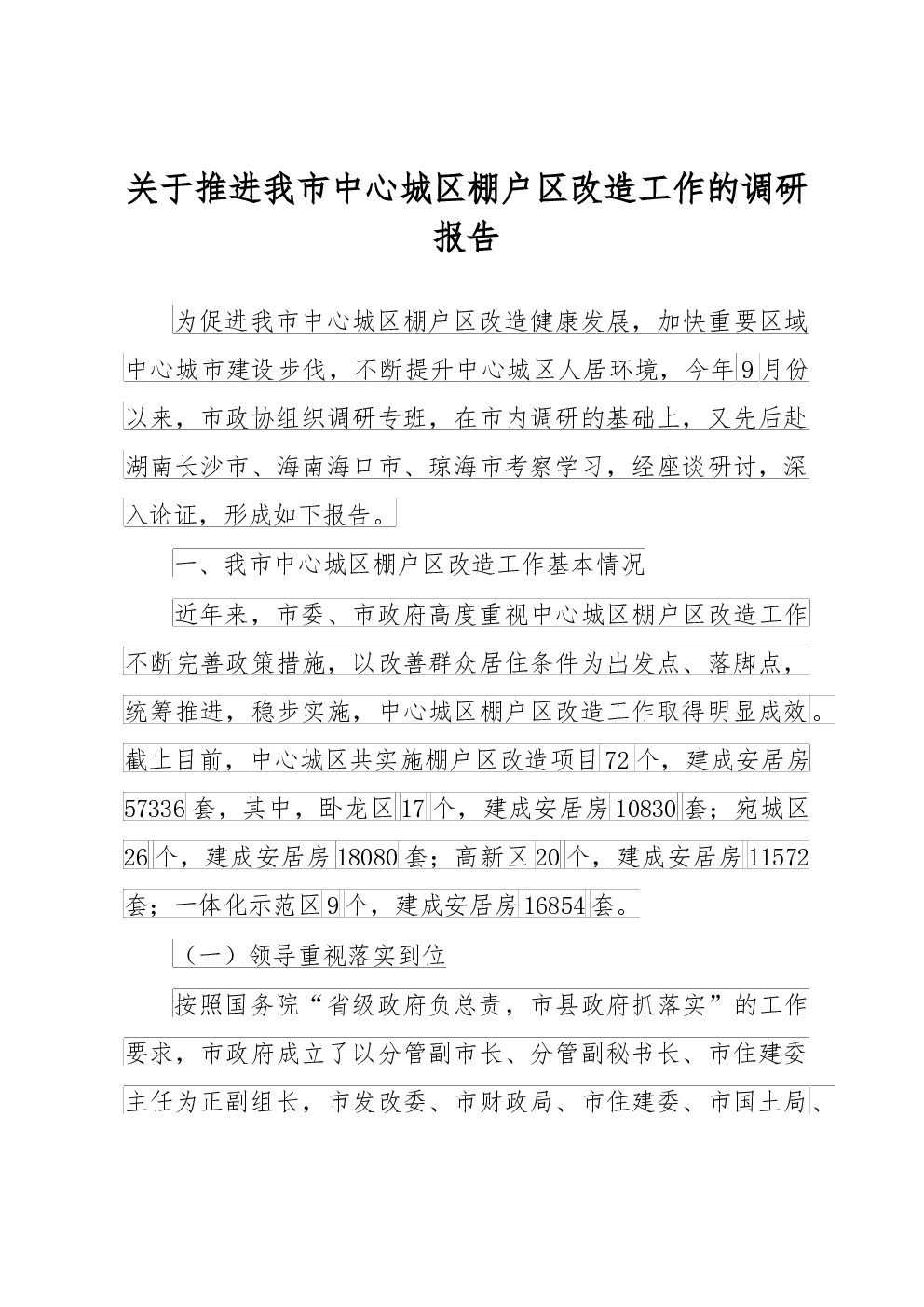 关于推进我市中心城区棚户区改造工作的调研报告

为促进我市中心城区棚户区改造健康发展，加快重要区域中心城市建设步伐，不断提升中心城区人居环境，今年9月份以来，市政协组织调研专班，在市内调研的基础上，又先后赴湖南长沙市、海南海口市、琼海市考察学习，经座谈研讨，深入论证，形成如下报告。

一、我市中心城区棚户区改造工作基本情况

近年来，市委、市政府高度重视中心城区棚户区改造工作不断完善政策措施，以改善群众居住条件为出发点、落脚点，统筹推进，稳步实施，中心城区棚户区改造工作取得明显成效。截止目前，中心城区共实施棚户区改造项目72个，建成安居房57336套，其中，卧龙区17个，建成安居房10830套；宛城区26个，建成安居房18080套；高新区20个，建成安居房11572套；一体化示范区9个，建成安居房16854套。

（一）领导重视落实到位

按照国务院“省级政府负总责，市县政府抓落实”的工作要求，市政府成立了以分管副市长、分管副秘书长、市住建委主任为正副组长，市发改委、市财政局、市住建委、市国土局、